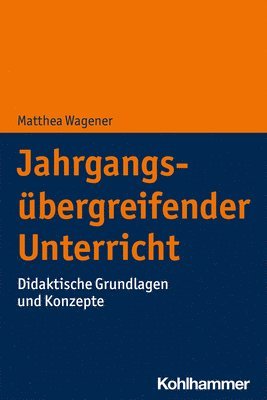 Matthea Wagener

Jahrgangsübergreifender Unterricht

Didaktische Grundlagen und Konzepte

Kohlhammer